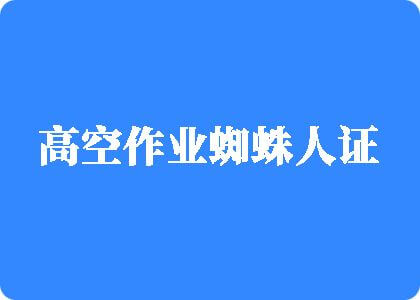 高空作业蜘蛛人证